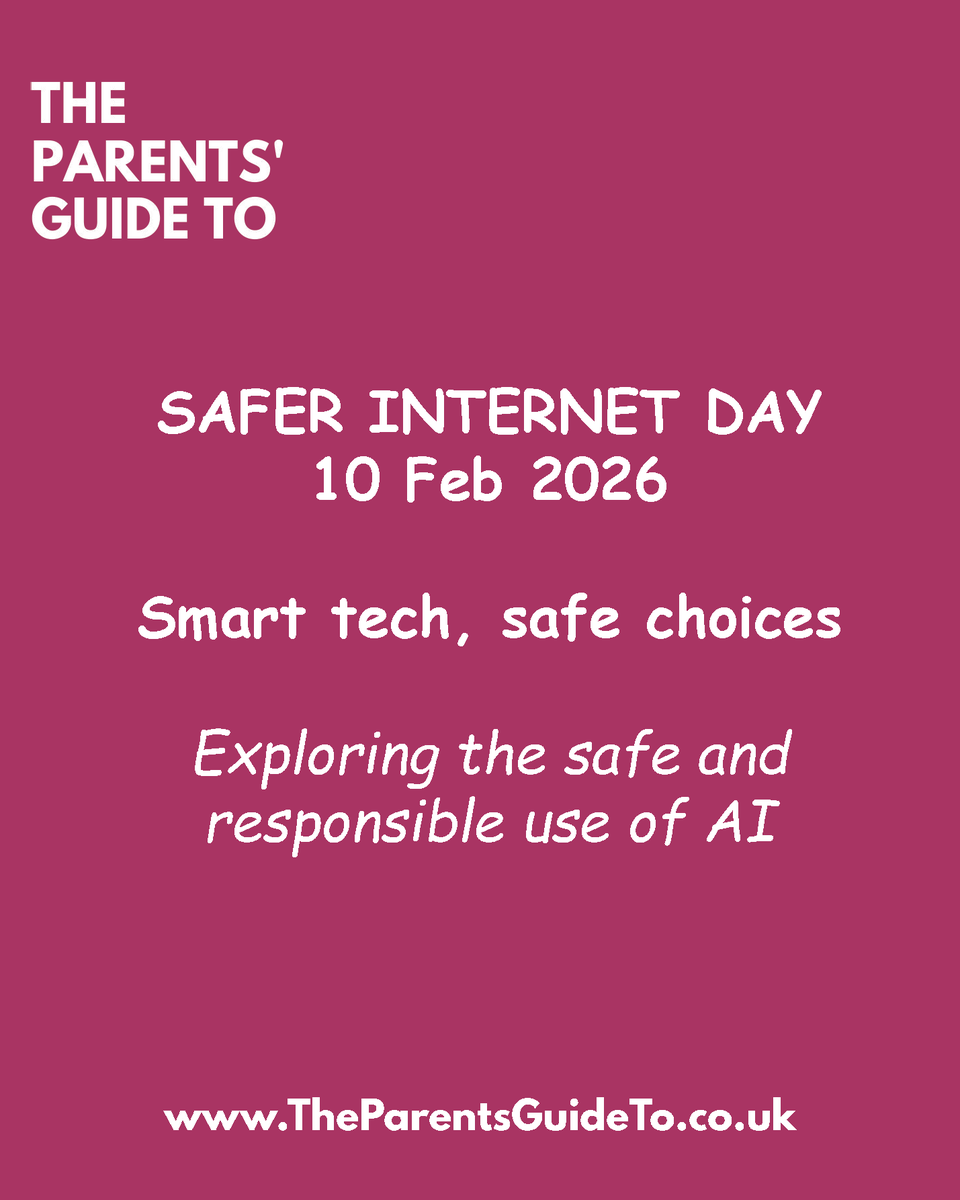 THE PARENTS' GUIDE TO

SAFER INTERNET DAY
10 Feb 2026

Smart tech, safe choices

Exploring the safe and responsible use of AI

www.TheParentsGuideTo.co.uk